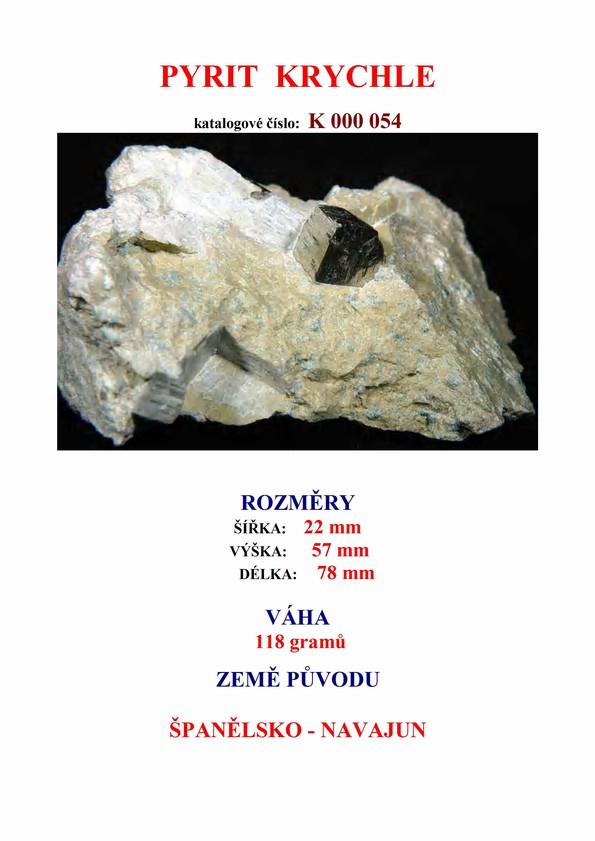 PYRIT KRYCHLE

katalogové číslo: K 000 054

ROZMĚRY
ŠÍŘKA: 22 mm
VÝŠKA: 57 mm
DÉLKA: 78 mm

VÁHA
118 gramů

ZEMĚ PŮVODU

ŠPANĚLSKO - NAVAJUN